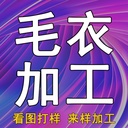 毛衣
加工

看图打样 来样加工